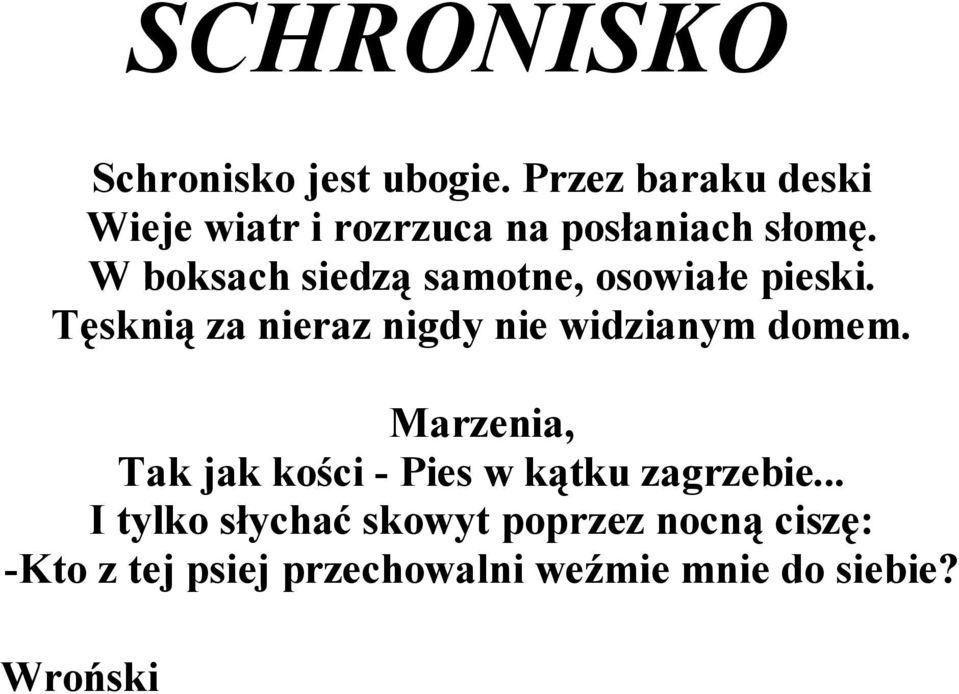 SCHRONISKO

Schronisko jest ubogie. Przez baraku deski
Wieje wiatr i rozrzuca na posłaniach słomę.
W boksach siedzą samotne, osowiałe pieski.
Tęsknią za nieraz nigdy nie widzianym domem.

Marzenia,
Tak jak kości - Pies w kątku zagrzebie...
I tylko słychać skowyt poprzez nocną ciszę:
-Kto z tej psiej przechowalni weźmie mnie do siebie?

Wroński